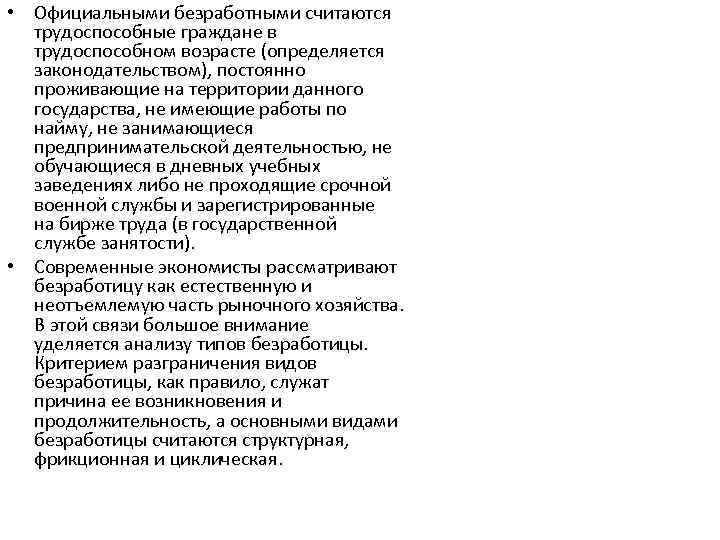 • Официальными безработными считаются трудоспособные граждане в трудоспособном возрасте (определяется законодательством), постоянно проживающие на территории данного государства, не имеющие работы по найму, не занимающиеся предпринимательской деятельностью, не обучающиеся в дневных учебных заведениях либо не проходящие срочной военной службы и зарегистрированные на бирже труда (в государственной службе занятости).

• Современные экономисты рассматривают безработицу как естественную и неотъемлемую часть рыночного хозяйства. В этой связи большое внимание уделяется анализу типов безработицы. Критерием разграничения видов безработицы, как правило, служат причина ее возникновения и продолжительность, а основными видами безработицы считаются структурная, фрикционная и циклическая.